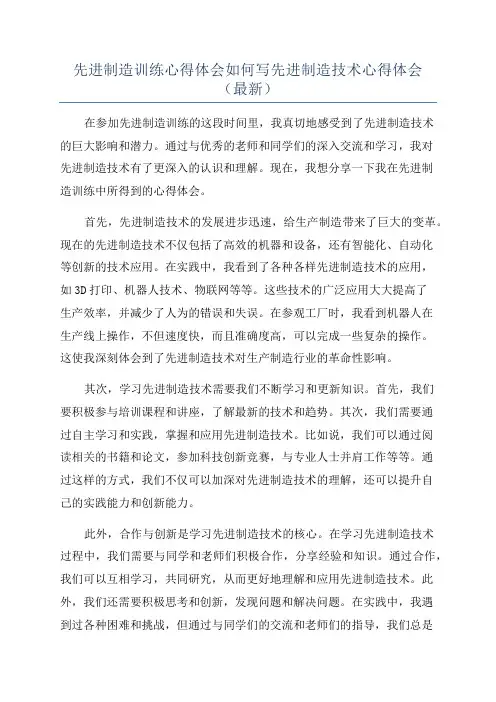 先进制造训练心得体会如何写先进制造技术心得体会（最新）

在参加先进制造训练的这段时间里，我真切地感受到了先进制造技术的巨大影响和潜力。通过与优秀的老师和同学们的深入交流和学习，我对先进制造技术有了更深入的认识和理解。现在，我想分享一下我在先进制造训练中所得到的心得体会。

首先，先进制造技术的发展进步迅速，给生产制造带来了巨大的变革。现在的先进制造技术不仅包括了高效的机器和设备，还有智能化、自动化等创新的技术应用。在实践中，我看到了各种各样先进制造技术的应用，如3D打印、机器人技术、物联网等等。这些技术的广泛应用大大提高了生产效率，并减少了人为的错误和失误。在参观工厂时，我看到机器人在生产线上操作，不但速度快，而且准确度高，可以完成一些复杂的操作。这使我深刻体会到了先进制造技术对生产制造行业的革命性影响。

其次，学习先进制造技术需要我们不断学习和更新知识。首先，我们要积极参与培训课程和讲座，了解最新的技术和趋势。其次，我们需要通过自主学习和实践，掌握和应用先进制造技术。比如说，我们可以通过阅读相关的书籍和论文，参加科技创新竞赛，与专业人士并肩工作等等。通过这样的方式，我们不仅可以加深对先进制造技术的理解，还可以提升自己的实践能力和创新能力。

此外，合作与创新是学习先进制造技术的核心。在学习先进制造技术过程中，我们需要与同学和老师们积极合作，分享经验和知识。通过合作，我们可以互相学习，共同研究，从而更好地理解和应用先进制造技术。此外，我们还需要积极思考和创新，发现问题和解决问题。在实践中，我遇到过各种困难和挑战，但通过与同学们的交流和老师们的指导，我们总是